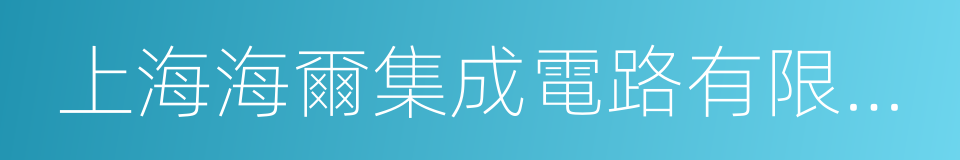 上海海爾集成電路有限...